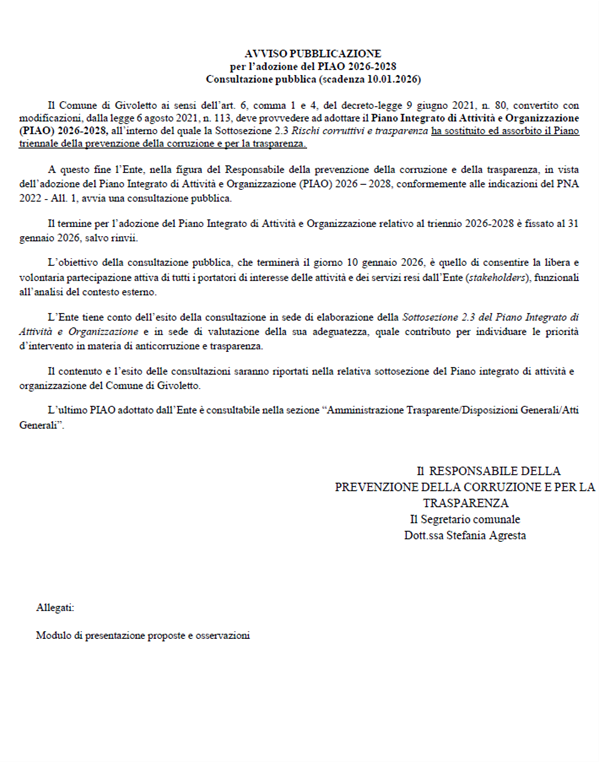 AVVISO PUBBLICAZIONE
per l'adozione del PIAO 2026-2028
Consultazione pubblica (scadenza 10.01.2026)

Il Comune di Givoletto ai sensi dell'art. 6, comma 1 e 4, del decreto-legge 9 giugno 2021, n. 80, convertito con modificazioni, dalla legge 6 agosto 2021, n. 113, deve provvedere ad adottare il Piano Integrato di Attività e Organizzazione (PIAO) 2026-2028, all'interno del quale la Sottosezione 2.3 Rischi corruttivi e trasparenza ha sostituito ed assorbito il Piano triennale della prevenzione della corruzione e per la trasparenza.

A questo fine l'Ente, nella figura del Responsabile della prevenzione della corruzione e della trasparenza, in vista dell'adozione del Piano Integrato di Attività e Organizzazione (PIAO) 2026 – 2028, conformemente alle indicazioni del PNA 2022 - All. 1, avvia una consultazione pubblica.

Il termine per l'adozione del Piano Integrato di Attività e Organizzazione relativo al triennio 2026-2028 è fissato al 31 gennaio 2026, salvo rinvii.

L'obiettivo della consultazione pubblica, che terminerà il giorno 10 gennaio 2026, è quello di consentire la libera e volontaria partecipazione attiva di tutti i portatori di interesse delle attività e dei servizi resi dall'Ente (stakeholders), funzionali all'analisi del contesto esterno.

L'Ente tiene conto dell'esito della consultazione in sede di elaborazione della Sottosezione 2.3 del Piano Integrato di Attività e Organizzazione e in sede di valutazione della sua adeguatezza, quale contributo per individuare le priorità d'intervento in materia di anticorruzione e trasparenza.

Il contenuto e l'esito delle consultazioni saranno riportati nella relativa sottosezione del Piano integrato di attività e organizzazione del Comune di Givoletto.

L'ultimo PIAO adottato dall'Ente è consultabile nella sezione "Amministrazione Trasparente/Disposizioni Generali/Atti Generali".

Il RESPONSABILE DELLA
PREVENZIONE DELLA CORRUZIONE E PER LA TRASPARENZA
Il Segretario comunale
Dott.ssa Stefania Agresta

Allegati:

Modulo di presentazione proposte e osservazioni